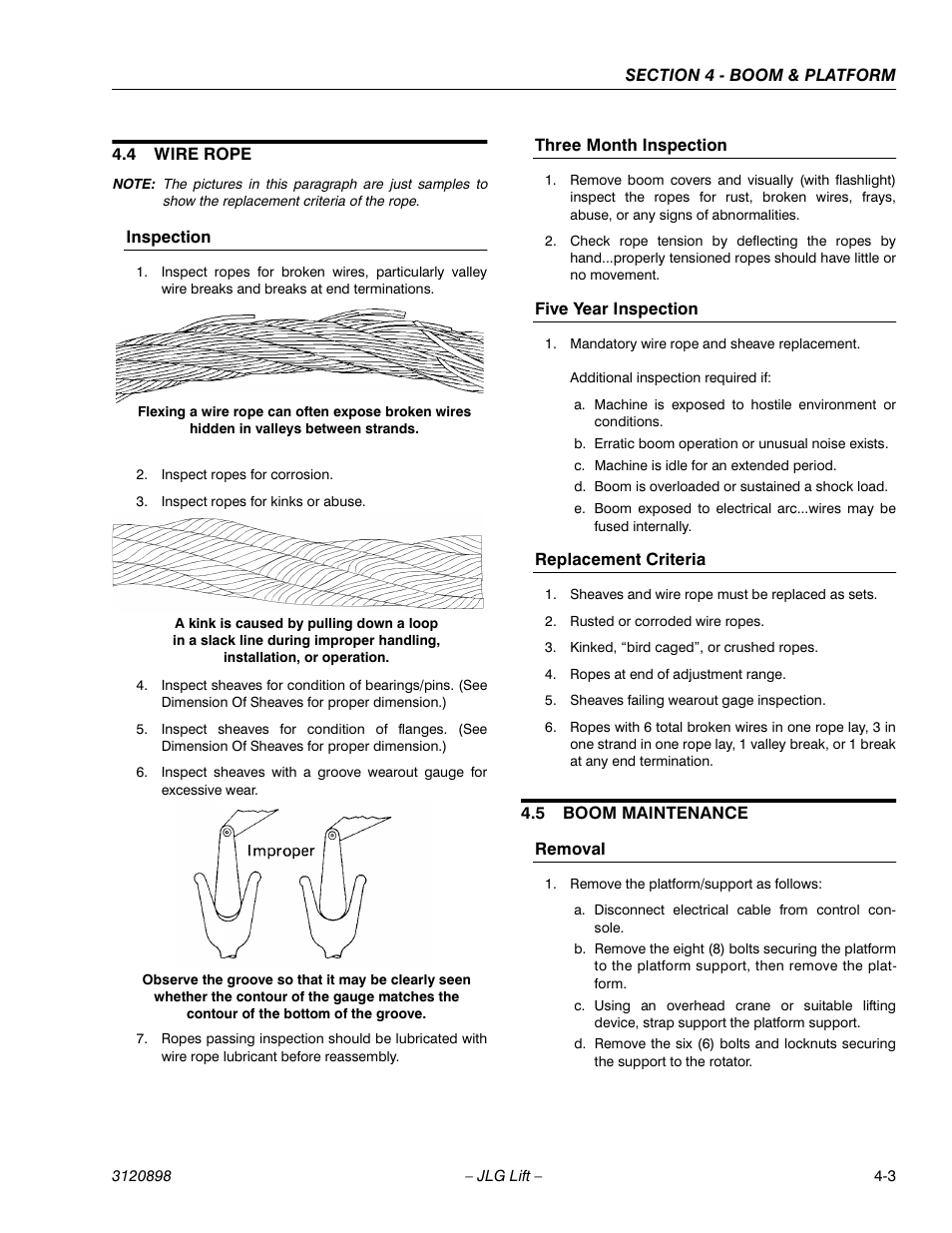 SECTION 4 - BOOM & PLATFORM

4.4 WIRE ROPE

NOTE: The pictures in this paragraph are just samples to show the replacement criteria of the rope.

Inspection

1. Inspect ropes for broken wires, particularly valley wire breaks and breaks at end terminations.

Flexing a wire rope can often expose broken wires hidden in valleys between strands.

2. Inspect ropes for corrosion.

3. Inspect ropes for kinks or abuse.

A kink is caused by pulling down a loop in a slack line during improper handling, installation, or operation.

4. Inspect sheaves for condition of bearings/pins. (See Dimension Of Sheaves for proper dimension.)

5. Inspect sheaves for condition of flanges. (See Dimension Of Sheaves for proper dimension.)

6. Inspect sheaves with a groove wearout gauge for excessive wear.

Improper

Observe the groove so that it may be clearly seen whether the contour of the gauge matches the contour of the bottom of the groove.

7. Ropes passing inspection should be lubricated with wire rope lubricant before reassembly.

Three Month Inspection

1. Remove boom covers and visually (with flashlight) inspect the ropes for rust, broken wires, frays, abuse, or any signs of abnormalities.

2. Check rope tension by deflecting the ropes by hand...properly tensioned ropes should have little or no movement.

Five Year Inspection

1. Mandatory wire rope and sheave replacement.

Additional inspection required if:

a. Machine is exposed to hostile environment or conditions.

b. Erratic boom operation or unusual noise exists.

c. Machine is idle for an extended period.

d. Boom is overloaded or sustained a shock load.

e. Boom exposed to electrical arc...wires may be fused internally.

Replacement Criteria

1. Sheaves and wire rope must be replaced as sets.

2. Rusted or corroded wire ropes.

3. Kinked, “bird caged”, or crushed ropes.

4. Ropes at end of adjustment range.

5. Sheaves failing wearout gage inspection.

6. Ropes with 6 total broken wires in one rope lay, 3 in one strand in one rope lay, 1 valley break, or 1 break at any end termination.

4.5 BOOM MAINTENANCE

Removal

1. Remove the platform/support as follows:

a. Disconnect electrical cable from control console.

b. Remove the eight (8) bolts securing the platform to the platform support, then remove the platform.

c. Using an overhead crane or suitable lifting device, strap support the platform support.

d. Remove the six (6) bolts and locknuts securing the support to the rotator.

3120898 – JLG Lift – 4-3